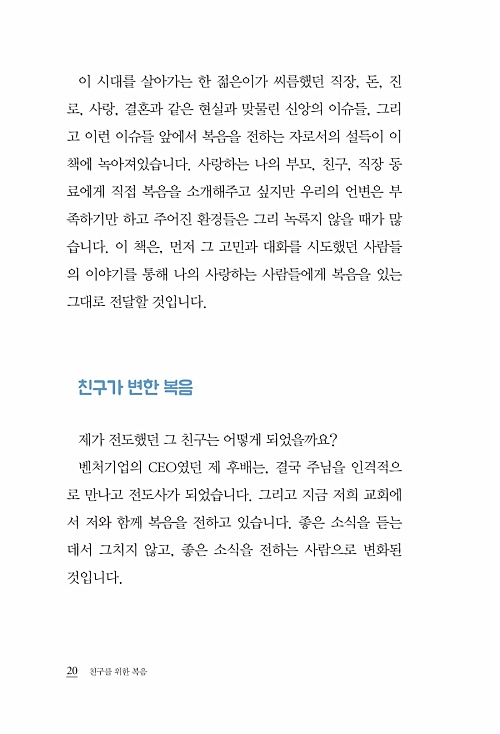 이 시대를 살아가는 한 젊은이가 씨름했던 직장, 돈, 진로, 사랑, 결혼과 같은 현실과 맞물린 신앙의 이슈들, 그리고 이런 이슈들 앞에서 복음을 전하는 자로서의 설득이 이 책에 녹아져있습니다. 사랑하는 나의 부모, 친구, 직장 동료에게 직접 복음을 소개해주고 싶지만 우리의 언변은 부족하기만 하고 주어진 환경들은 그리 녹록지 않을 때가 많습니다. 이 책은, 먼저 그 고민과 대화를 시도했던 사람들의 이야기를 통해 나의 사랑하는 사람들에게 복음을 있는 그대로 전달할 것입니다.

친구가 변한 복음

제가 전도했던 그 친구는 어떻게 되었을까요?

벤처기업의 CEO였던 제 후배는, 결국 주님을 인격적으로 만나고 전도사가 되었습니다. 그리고 지금 저희 교회에서 저와 함께 복음을 전하고 있습니다. 좋은 소식을 듣는 데서 그치지 않고, 좋은 소식을 전하는 사람으로 변화된 것입니다.

20 친구를 위한 복음